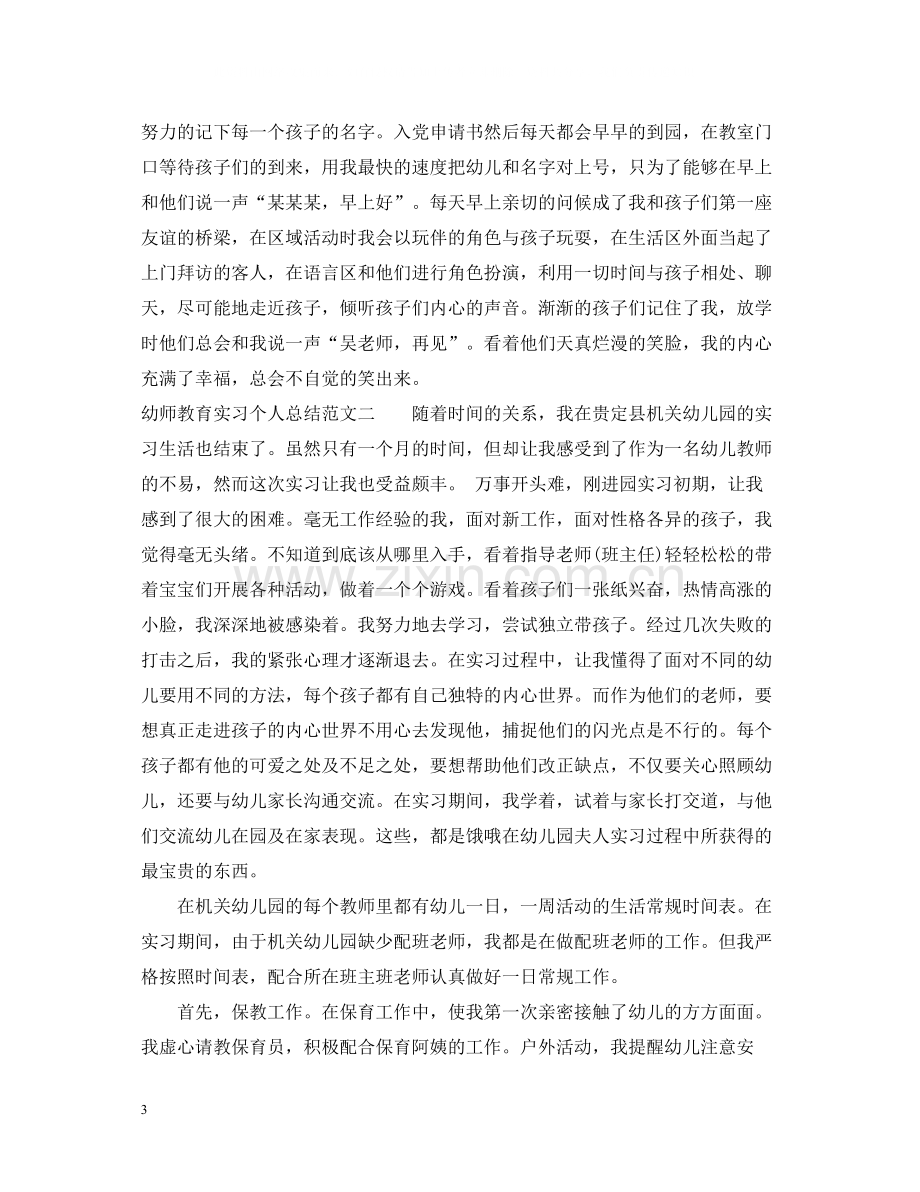 努力的记下每一个孩子的名字。入党申请书然后每天都会早早的到园，在教室门口等待孩子们的到来，用我最快的速度把幼儿和名字对上号，只为了能够在早上和他们说一声“某某某，早上好”。每天早上亲切的问候成了我和孩子们第一座友谊的桥梁，在区域活动时我会以玩伴的角色与孩子玩耍，在生活区外面当起了上门拜访的客人，在语言区和他们进行角色扮演，利用一切时间与孩子相处、聊天，尽可能地走近孩子，倾听孩子们内心的声音。渐渐的孩子们记住了我，放学时他们总会和我说一声“吴老师，再见”。看着他们天真烂漫的笑脸，我的内心充满了幸福，总会不自觉的笑出来。

幼师教育实习个人总结范文二 随着时间的关系，我在贵定县机关幼儿园的实习生活也结束了。虽然只有一个月的时间，但却让我感受到了作为一名幼儿教师的不易，然而这次实习让我也受益颇丰。 万事开头难，刚进园实习初期，让我感到了很大的困难。毫无工作经验的我，面对新工作，面对性格各异的孩子，我觉得毫无头绪。不知道到底该从哪里入手，看着指导老师(班主任)轻轻松松的带着宝宝们开展各种活动，做着一个个游戏。看着孩子们一张纸兴奋，热情高涨的小脸，我深深地被感染着。我努力地去学习，尝试独立带孩子。经过几次失败的打击之后，我的紧张心理才逐渐退去。在实习过程中，让我懂得了面对不同的幼儿要用不同的方法，每个孩子都有自己独特的内心世界。而作为他们的老师，要想真正走进孩子的内心世界不用心去发现他，捕捉他们的闪光点是不行的。每个孩子都有他的可爱之处及不足之处，要想帮助他们改正缺点，不仅要关心照顾幼儿，还要与幼儿家长沟通交流。在实习期间，我学着，试着与家长打交道，与他们交流幼儿在园及在家表现。这些，都是饿哦在幼儿园夫人实习过程中所获得的最宝贵的东西。

在机关幼儿园的每个教师里都有幼儿一日，一周活动的生活常规时间表。在实习期间，由于机关幼儿园缺少配班老师，我都是在做配班老师的工作。但我严格按照时间表，配合所在班主班老师认真做好一日常规工作。

首先，保教工作。在保育工作中，使我第一次亲密接触了幼儿的方方面面。我虚心请教保育员，积极配合保育阿姨的工作。户外活动，我提醒幼儿注意安

3